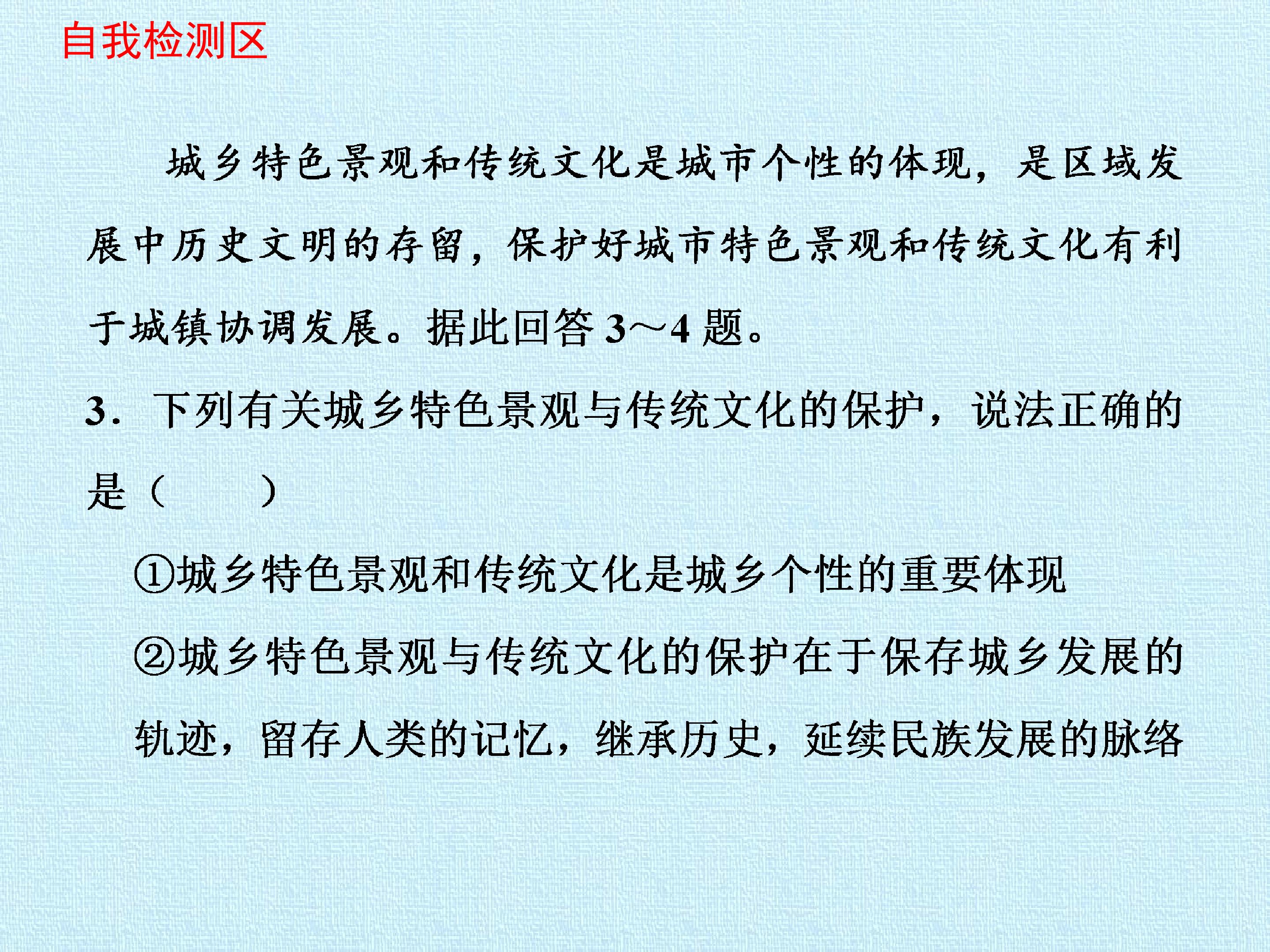 自我检测区

城乡特色景观和传统文化是城市个性的体现，是区域发展中历史文明的存留，保护好城市特色景观和传统文化有利于城镇协调发展。据此回答3～4题。

3．下列有关城乡特色景观与传统文化的保护，说法正确的是（　　）

①城乡特色景观和传统文化是城乡个性的重要体现

②城乡特色景观与传统文化的保护在于保存城乡发展的轨迹，留存人类的记忆，继承历史，延续民族发展的脉络